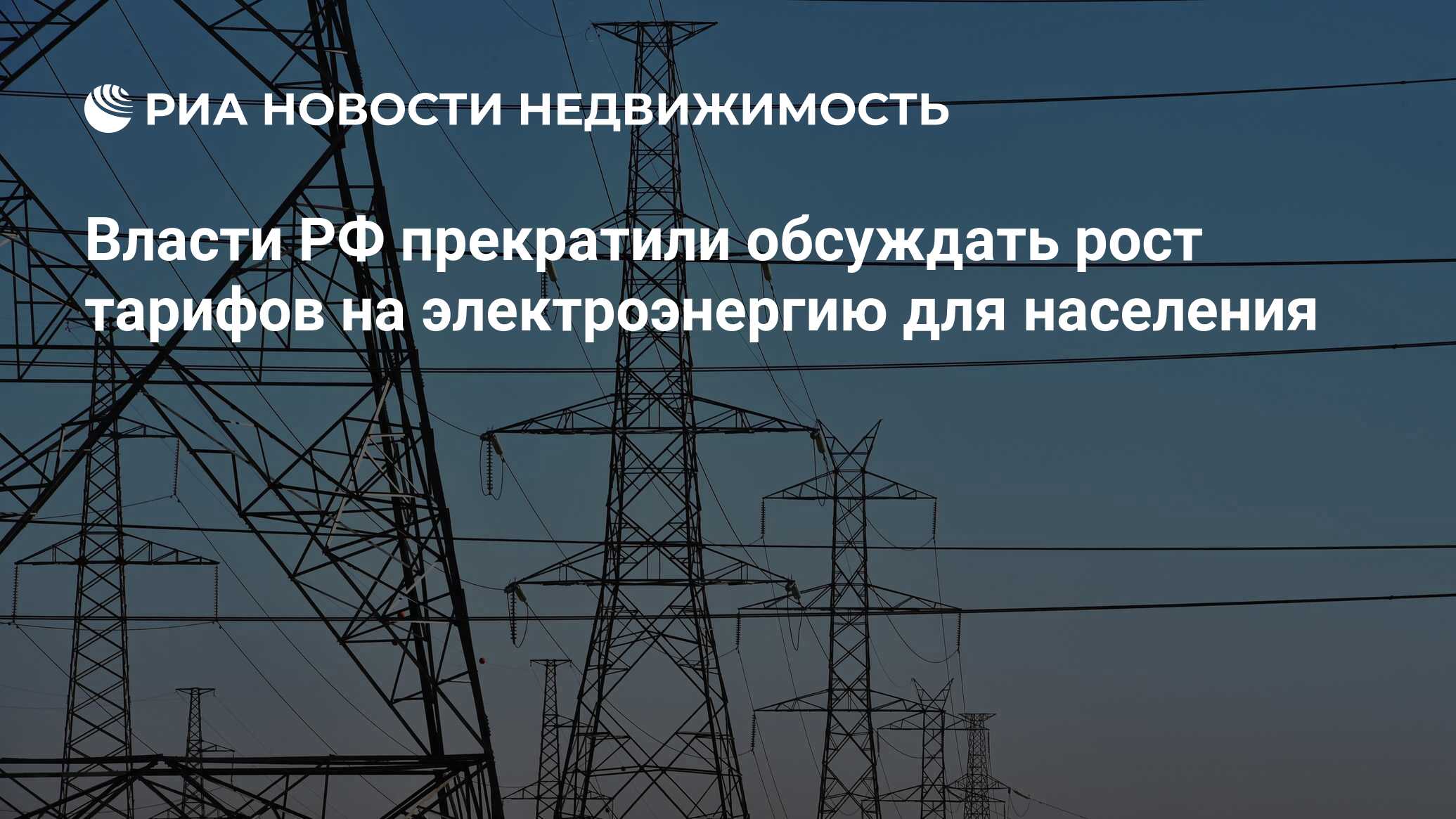 РИА НОВОСТИ НЕДВИЖИМОСТЬ

Власти РФ прекратили обсуждать рост тарифов на электроэнергию для населения